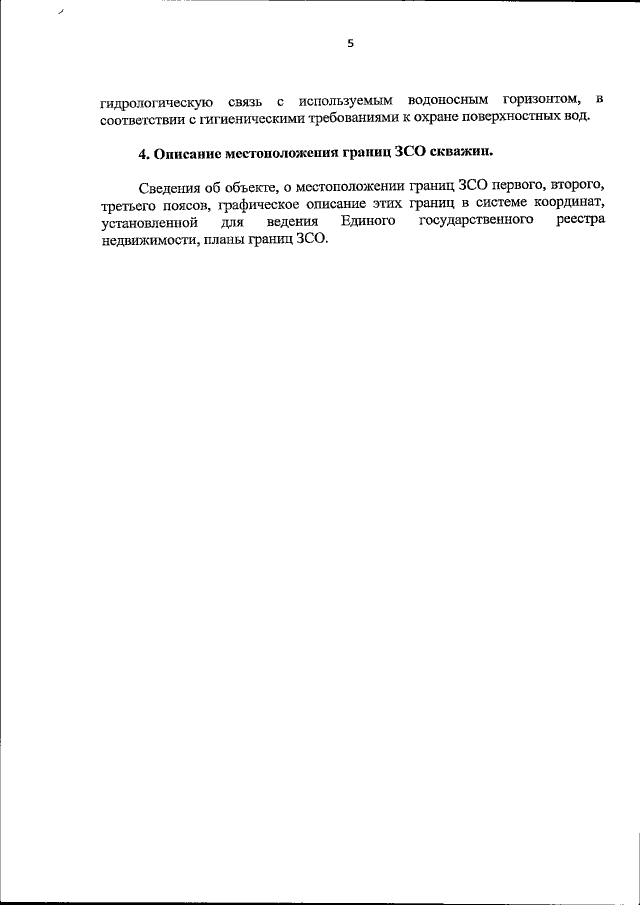 5

гидрологическую связь с используемым водоносным горизонтом, в соответствии с гигиеническими требованиями к охране поверхностных вод.

4. Описание местоположения границ ЗСО скважин.

Сведения об объекте, о местоположении границ ЗСО первого, второго, третьего поясов, графическое описание этих границ в системе координат, установленной для ведения Единого государственного реестра недвижимости, планы границ ЗСО.